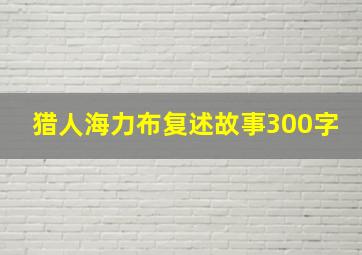 猎人海力布复述故事300字